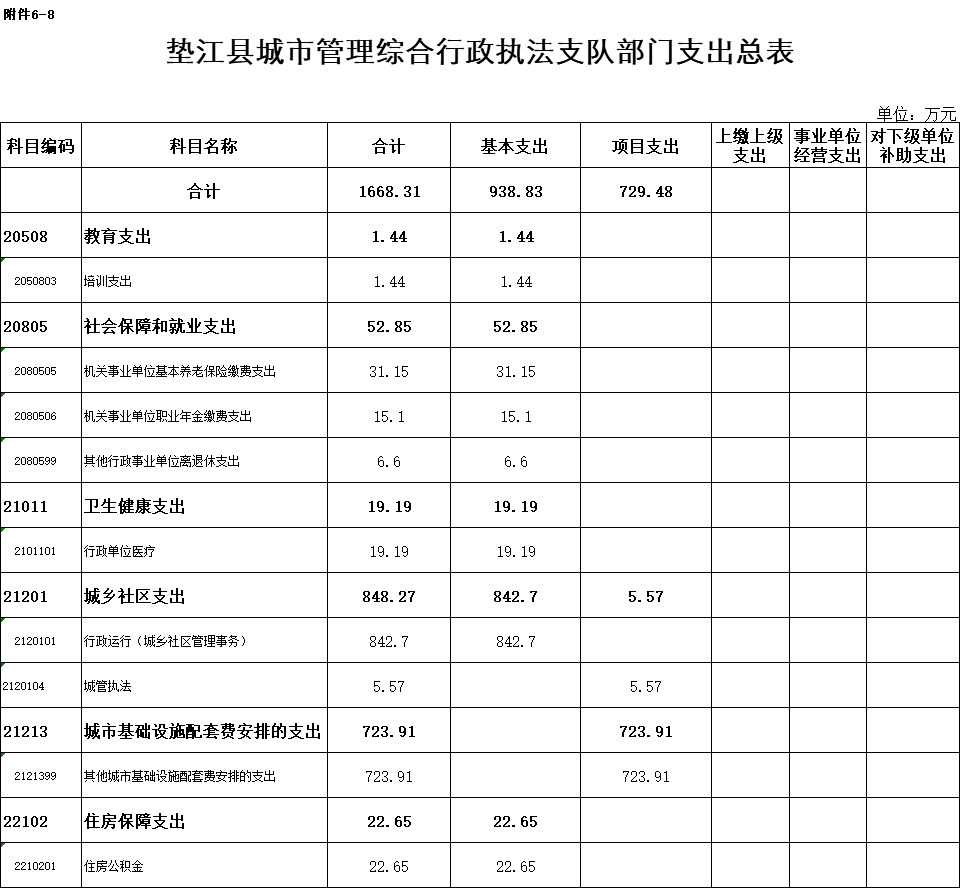 附件6-8

垫江县城市管理综合行政执法支队部门支出总表

单位：万元

| 科目编码 | 科目名称 | 合计 | 基本支出 | 项目支出 | 上缴上级支出 | 事业单位经营支出 | 对下级单位补助支出 |
|---|---|---|---|---|---|---|---|
| | 合计 | 1668.31 | 938.83 | 729.48 | | | |
| 20508 | 教育支出 | 1.44 | 1.44 | | | | |
| 2050803 | 培训支出 | 1.44 | 1.44 | | | | |
| 20805 | 社会保障和就业支出 | 52.85 | 52.85 | | | | |
| 2080505 | 机关事业单位基本养老保险缴费支出 | 31.15 | 31.15 | | | | |
| 2080506 | 机关事业单位职业年金缴费支出 | 15.1 | 15.1 | | | | |
| 2080599 | 其他行政事业单位离退休支出 | 6.6 | 6.6 | | | | |
| 21011 | 卫生健康支出 | 19.19 | 19.19 | | | | |
| 2101101 | 行政单位医疗 | 19.19 | 19.19 | | | | |
| 21201 | 城乡社区支出 | 848.27 | 842.7 | 5.57 | | | |
| 2120101 | 行政运行（城乡社区管理事务） | 842.7 | 842.7 | | | | |
| 2120104 | 城管执法 | 5.57 | | 5.57 | | | |
| 21213 | 城市基础设施配套费安排的支出 | 723.91 | | 723.91 | | | |
| 2121399 | 其他城市基础设施配套费安排的支出 | 723.91 | | 723.91 | | | |
| 22102 | 住房保障支出 | 22.65 | 22.65 | | | | |
| 2210201 | 住房公积金 | 22.65 | 22.65 | | | | |